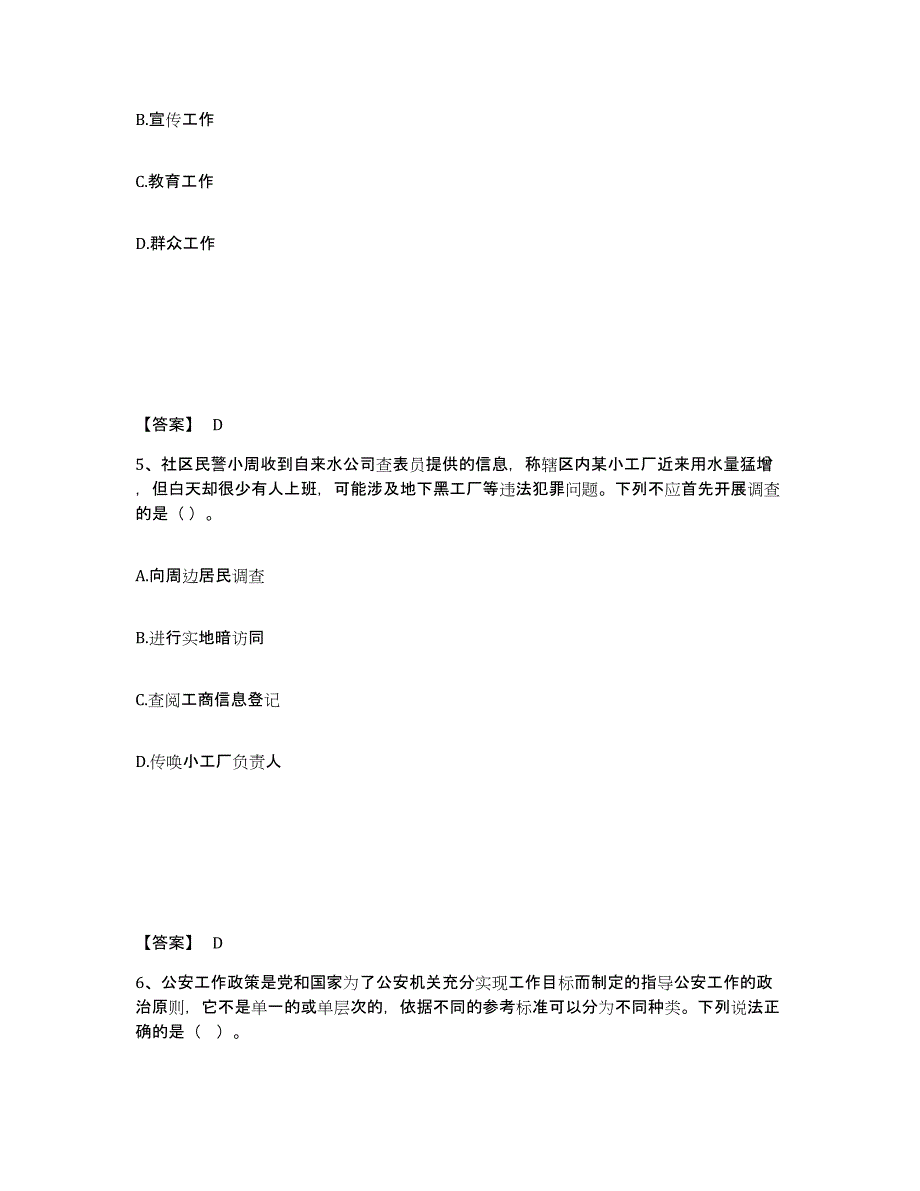 B.宣传工作

C.教育工作

D.群众工作

【答案】 D

5、社区民警小周收到自来水公司查表员提供的信息，称辖区内某小工厂近来用水量猛增，但白天却很少有人上班，可能涉及地下黑工厂等违法犯罪问题。下列不应首先开展调查的是（）。

A.向周边居民调查

B.进行实地暗访同

C.查阅工商信息登记

D.传唤小工厂负责人

【答案】 D

6、公安工作政策是党和国家为了公安机关充分实现工作目标而制定的指导公安工作的政治原则，它不是单一的或单层次的，依据不同的参考标准可以分为不同种类。下列说法正确的是（ ）。